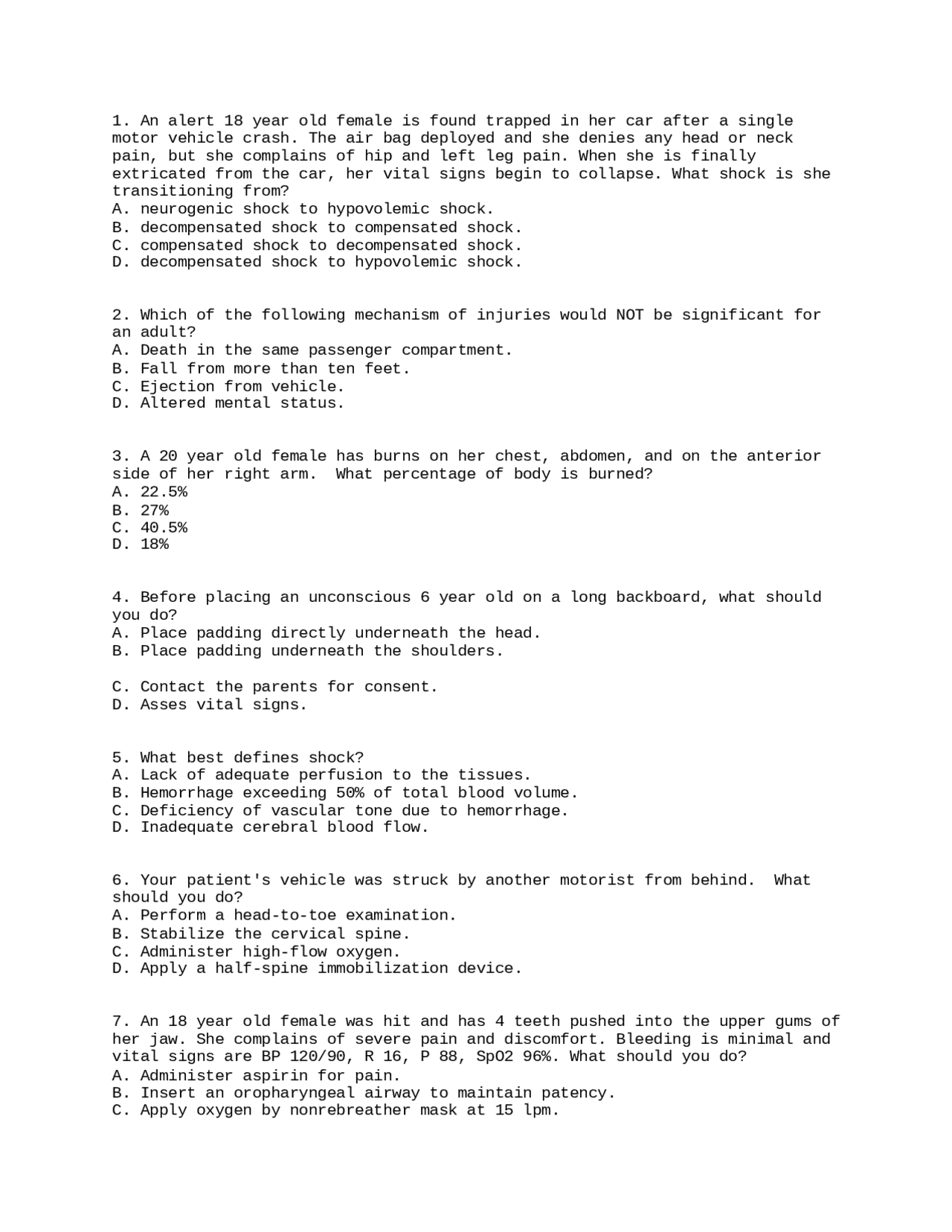 1. An alert 18 year old female is found trapped in her car after a single motor vehicle crash. The air bag deployed and she denies any head or neck pain, but she complains of hip and left leg pain. When she is finally extricated from the car, her vital signs begin to collapse. What shock is she transitioning from?
A. neurogenic shock to hypovolemic shock.
B. decompensated shock to compensated shock.
C. compensated shock to decompensated shock.
D. decompensated shock to hypovolemic shock.

2. Which of the following mechanism of injuries would NOT be significant for an adult?
A. Death in the same passenger compartment.
B. Fall from more than ten feet.
C. Ejection from vehicle.
D. Altered mental status.

3. A 20 year old female has burns on her chest, abdomen, and on the anterior side of her right arm. What percentage of body is burned?
A. 22.5%
B. 27%
C. 40.5%
D. 18%

4. Before placing an unconscious 6 year old on a long backboard, what should you do?
A. Place padding directly underneath the head.
B. Place padding underneath the shoulders.

C. Contact the parents for consent.
D. Asses vital signs.

5. What best defines shock?
A. Lack of adequate perfusion to the tissues.
B. Hemorrhage exceeding 50% of total blood volume.
C. Deficiency of vascular tone due to hemorrhage.
D. Inadequate cerebral blood flow.

6. Your patient's vehicle was struck by another motorist from behind. What should you do?
A. Perform a head-to-toe examination.
B. Stabilize the cervical spine.
C. Administer high-flow oxygen.
D. Apply a half-spine immobilization device.

7. An 18 year old female was hit and has 4 teeth pushed into the upper gums of her jaw. She complains of severe pain and discomfort. Bleeding is minimal and vital signs are BP 120/90, R 16, P 88, SpO2 96%. What should you do?
A. Administer aspirin for pain.
B. Insert an oropharyngeal airway to maintain patency.
C. Apply oxygen by nonrebreather mask at 15 lpm.